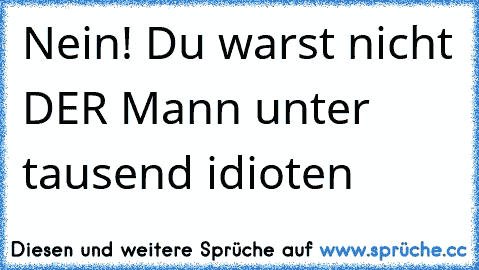 Nein! Du warst nicht DER Mann unter tausend idioten

Diesen und weitere Sprüche auf www.sprüche.cc